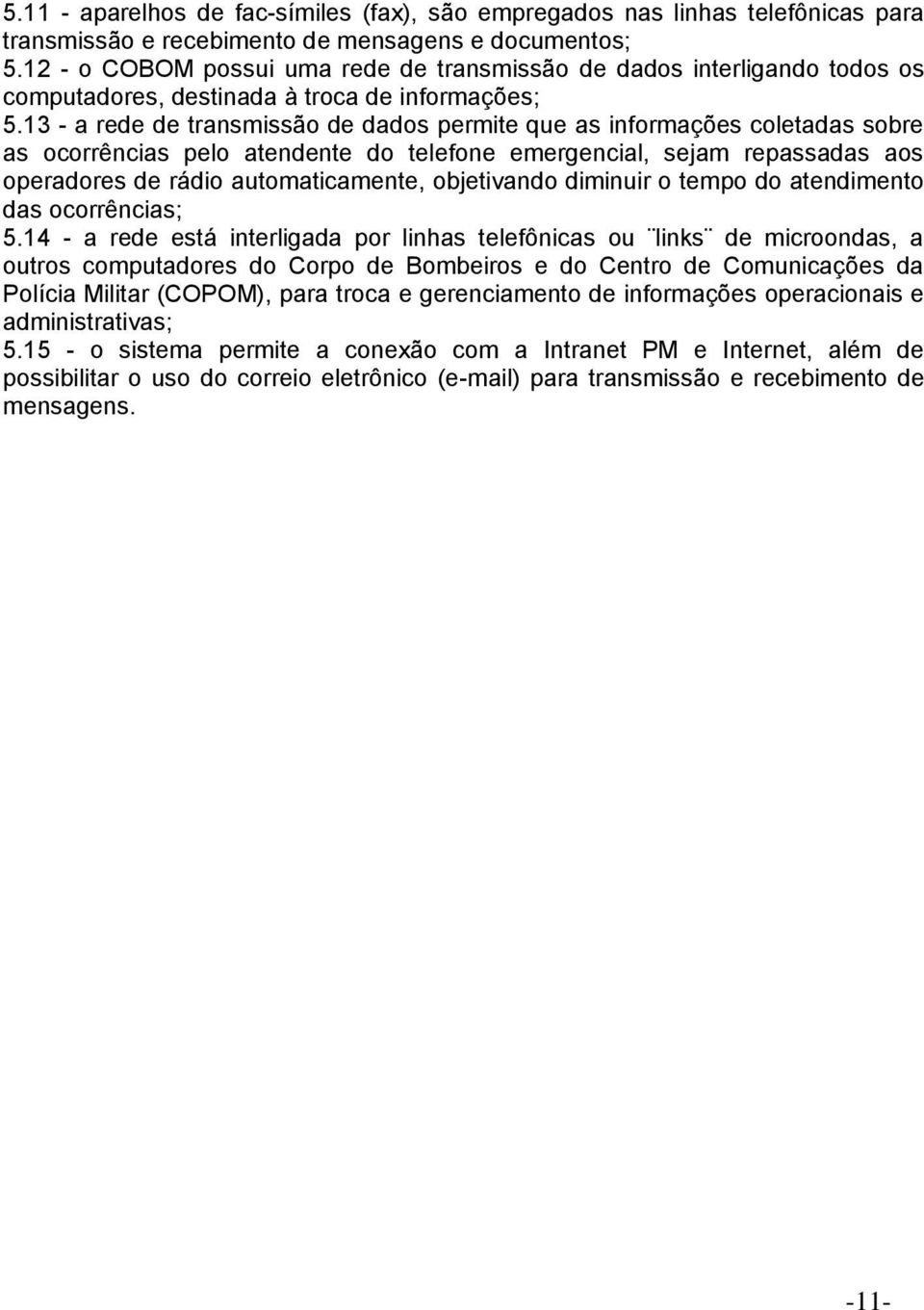 5.11 - aparelhos de fac-símiles (fax), são empregados nas linhas telefônicas para transmissão e recebimento de mensagens e documentos;
5.12 - o COBOM possui uma rede de transmissão de dados interligando todos os computadores, destinada à troca de informações;
5.13 - a rede de transmissão de dados permite que as informações coletadas sobre as ocorrências pelo atendente do telefone emergencial, sejam repassadas aos operadores de rádio automaticamente, objetivando diminuir o tempo do atendimento das ocorrências;
5.14 - a rede está interligada por linhas telefônicas ou ¨links¨ de microondas, a outros computadores do Corpo de Bombeiros e do Centro de Comunicações da Polícia Militar (COPOM), para troca e gerenciamento de informações operacionais e administrativas;
5.15 - o sistema permite a conexão com a Intranet PM e Internet, além de possibilitar o uso do correio eletrônico (e-mail) para transmissão e recebimento de mensagens.

-11-